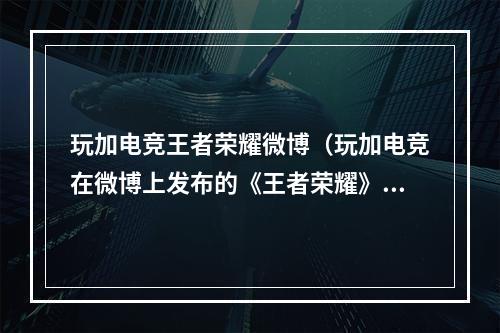 玩加电竞王者荣耀微博（玩加电竞在微博上发布的《王者荣耀》...